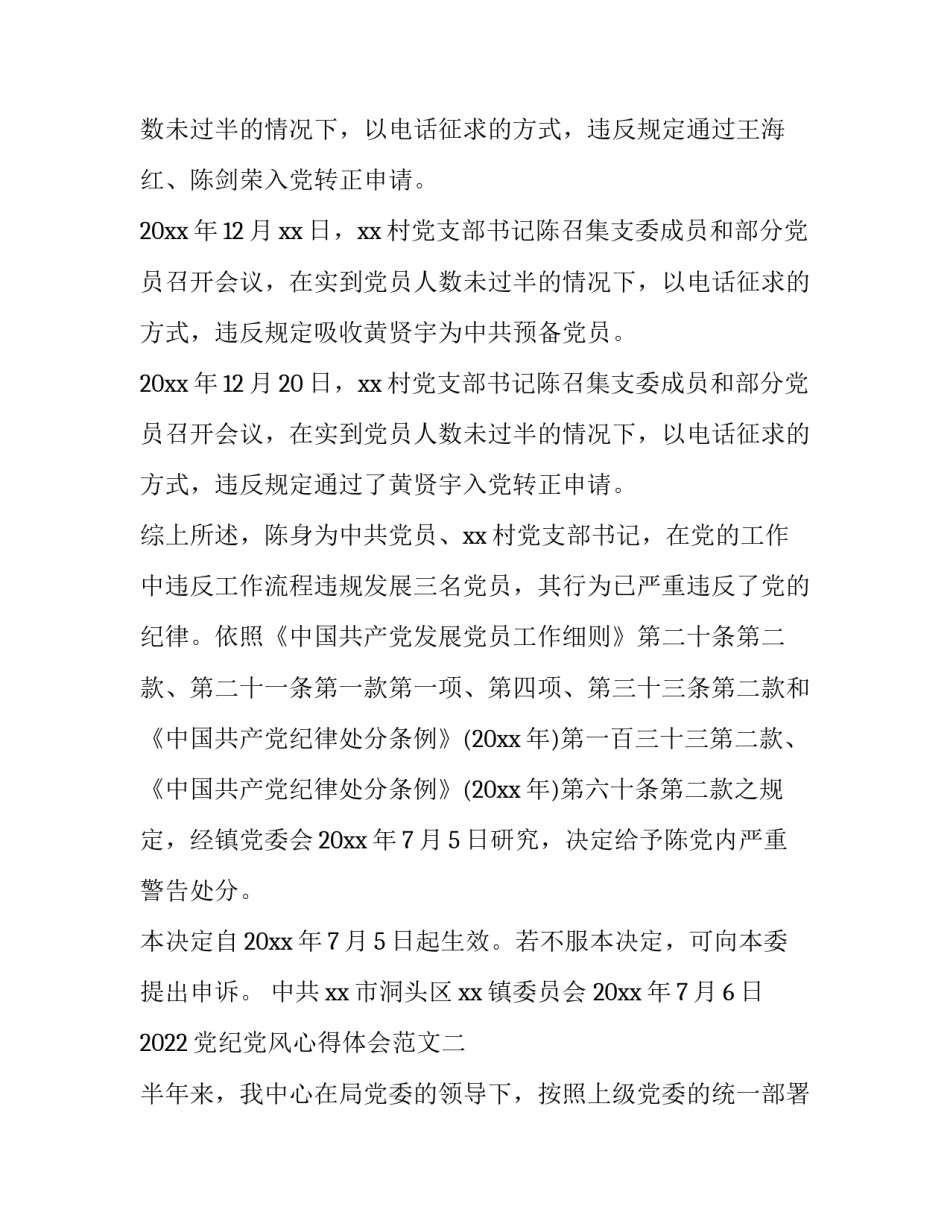 数未过半的情况下，以电话征求的方式，违反规定通过王海红、陈剑荣入党转正申请。

20xx 年 12 月 xx 日，xx 村党支部书记陈召集支委成员和部分党员召开会议，在实到党员人数未过半的情况下，以电话征求的方式，违反规定吸收黄贤宇为中共预备党员。

20xx 年 12 月 20 日，xx 村党支部书记陈召集支委成员和部分党员召开会议，在实到党员人数未过半的情况下，以电话征求的方式，违反规定通过了黄贤宇入党转正申请。

综上所述，陈身为中共党员、xx 村党支部书记，在党的工作中违反工作流程违规发展三名党员，其行为已严重违反了党的纪律。依照《中国共产党发展党员工作细则》第二十条第二款、第二十一条第一款第一项、第四项、第三十三条第二款和《中国共产党纪律处分条例》(20xx 年)第一百三十三第二款、《中国共产党纪律处分条例》(20xx 年)第六十条第二款之规定，经镇党委会 20xx 年 7 月 5 日研究，决定给予陈党内严重警告处分。

本决定自 20xx 年 7 月 5 日起生效。若不服本决定，可向本委提出申诉。 中共 xx 市洞头区 xx 镇委员会 20xx 年 7 月 6 日

2022 党纪党风心得体会范文二

半年来，我中心在局党委的领导下，按照上级党委的统一部署